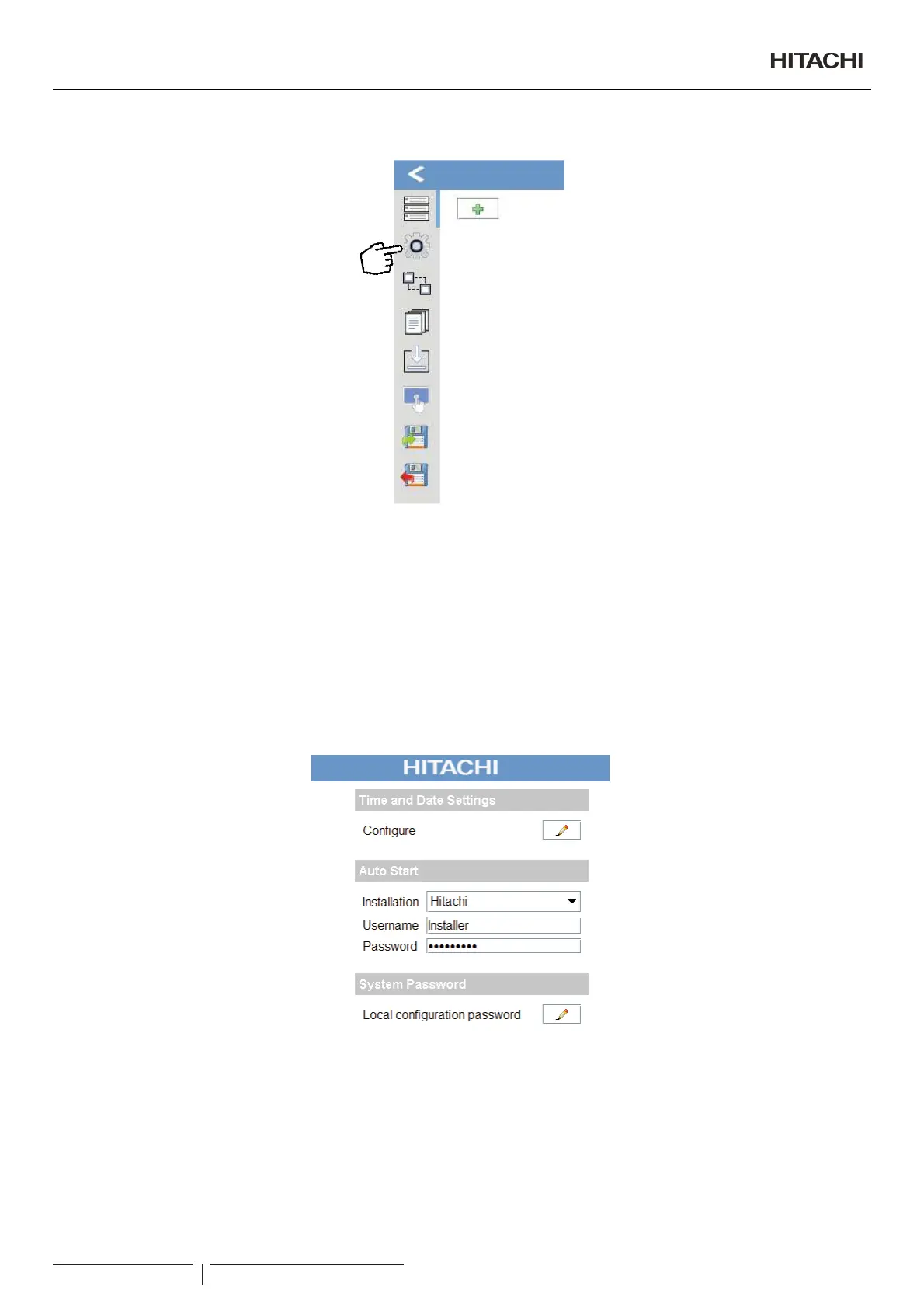 HITACHI

HITACHI

Time and Date Settings

Configure

Auto Start

Installation Hitachi

Username Installer

Password •••••••••

System Password

Local configuration password